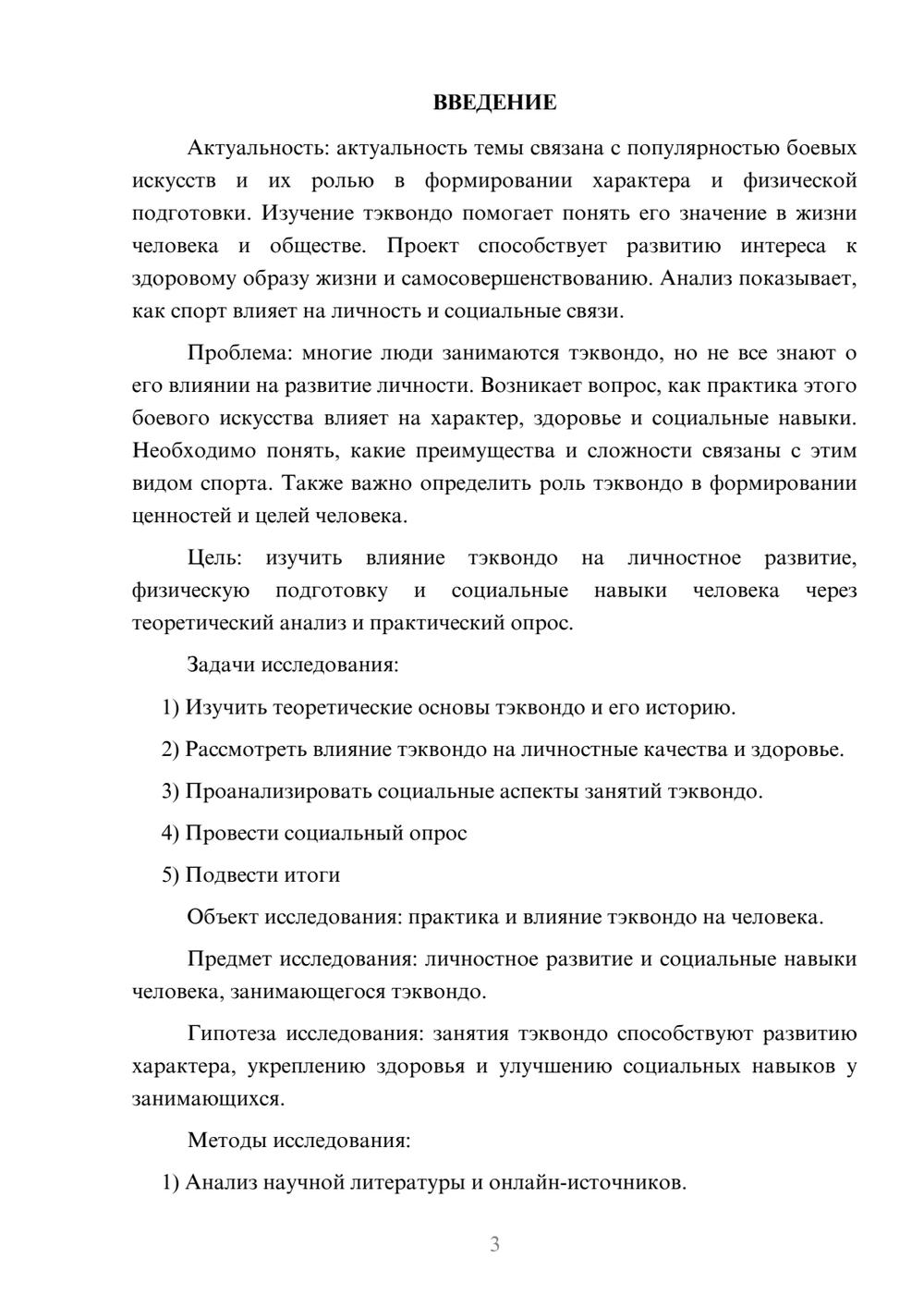 ВВЕДЕНИЕ

Актуальность: актуальность темы связана с популярностью боевых искусств и их ролью в формировании характера и физической подготовки. Изучение тэквондо помогает понять его значение в жизни человека и обществе. Проект способствует развитию интереса к здоровому образу жизни и самосовершенствованию. Анализ показывает, как спорт влияет на личность и социальные связи.

Проблема: многие люди занимаются тэквондо, но не все знают о его влиянии на развитие личности. Возникает вопрос, как практика этого боевого искусства влияет на характер, здоровье и социальные навыки. Необходимо понять, какие преимущества и сложности связаны с этим видом спорта. Также важно определить роль тэквондо в формировании ценностей и целей человека.

Цель: изучить влияние тэквондо на личностное развитие, физическую подготовку и социальные навыки человека через теоретический анализ и практический опрос.

Задачи исследования:

1) Изучить теоретические основы тэквондо и его историю.

2) Рассмотреть влияние тэквондо на личностные качества и здоровье.

3) Проанализировать социальные аспекты занятий тэквондо.

4) Провести социальный опрос

5) Подвести итоги

Объект исследования: практика и влияние тэквондо на человека.

Предмет исследования: личностное развитие и социальные навыки человека, занимающегося тэквондо.

Гипотеза исследования: занятия тэквондо способствуют развитию характера, укреплению здоровья и улучшению социальных навыков у занимающихся.

Методы исследования:

1) Анализ научной литературы и онлайн-источников.

3